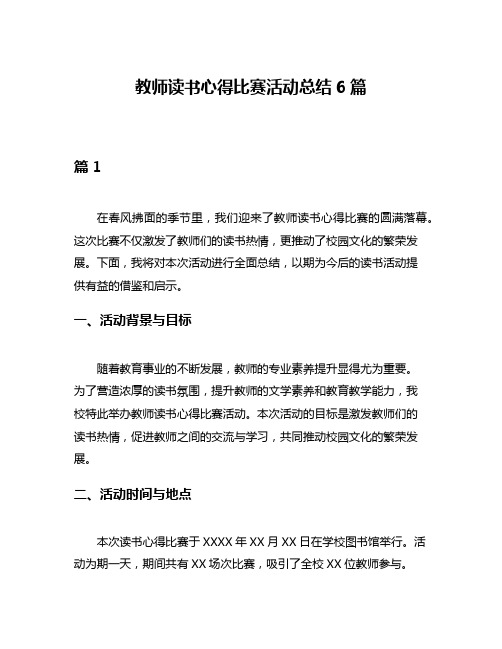 教师读书心得比赛活动总结 6 篇

篇 1

在春风拂面的季节里，我们迎来了教师读书心得比赛的圆满落幕。这次比赛不仅激发了教师们的读书热情，更推动了校园文化的繁荣发展。下面，我将对本次活动进行全面总结，以期为今后的读书活动提供有益的借鉴和启示。

一、活动背景与目标

随着教育事业的不断发展，教师的专业素养提升显得尤为重要。为了营造浓厚的读书氛围，提升教师的文学素养和教育教学能力，我校特此举办教师读书心得比赛活动。本次活动的目标是激发教师们的读书热情，促进教师之间的交流与学习，共同推动校园文化的繁荣发展。

二、活动时间与地点

本次读书心得比赛于 XXXX 年 XX 月 XX 日在学校图书馆举行。活动为期一天，期间共有 XX 场次比赛，吸引了全校 XX 位教师参与。